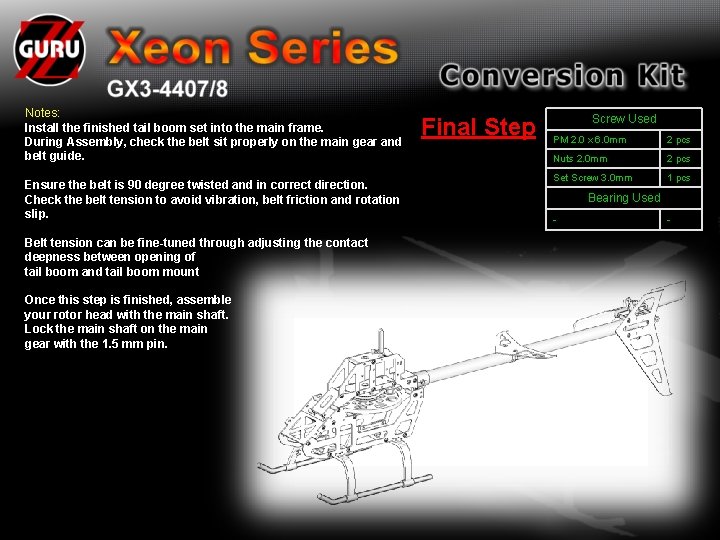 GURU

Xeon Series

GX3-4407/8

Conversion Kit

Notes:
Install the finished tail boom set into the main frame.
During Assembly, check the belt sit properly on the main gear and belt guide.

Ensure the belt is 90 degree twisted and in correct direction.
Check the belt tension to avoid vibration, belt friction and rotation slip.

Belt tension can be fine-tuned through adjusting the contact deepness between opening of
tail boom and tail boom mount

Once this step is finished, assemble your rotor head with the main shaft.
Lock the main shaft on the main gear with the 1.5 mm pin.

Final Step

| Screw Used | |
|---|---|
| PM 2.0 x 6.0mm | 2 pcs |
| Nuts 2.0mm | 2 pcs |
| Set Screw 3.0mm | 1 pcs |
| Bearing Used | |
| - | - |